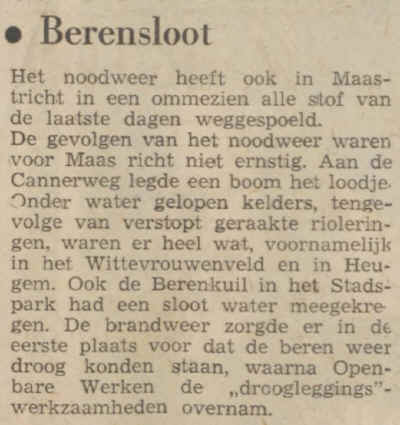 • Berensloot

Het noodweer heeft ook in Maastricht in een ommezien alle stof van de laatste dagen weggespoeld.
De gevolgen van het noodweer waren voor Maas richt niet ernstig. Aan de Cannerweg legde een boom het loodje. Onder water gelopen kelders, tengevolge van verstopt geraakte rioleringen, waren er heel wat, voornamelijk in het Wittevrouwenveld en in Heugem. Ook de Berenkuil in het Stadspark had een sloot water meegekregen. De brandweer zorgde er in de eerste plaats voor dat de beren weer droog konden staan, waarna Openbare Werken de „droogleggings"-werkzaamheden overnam.